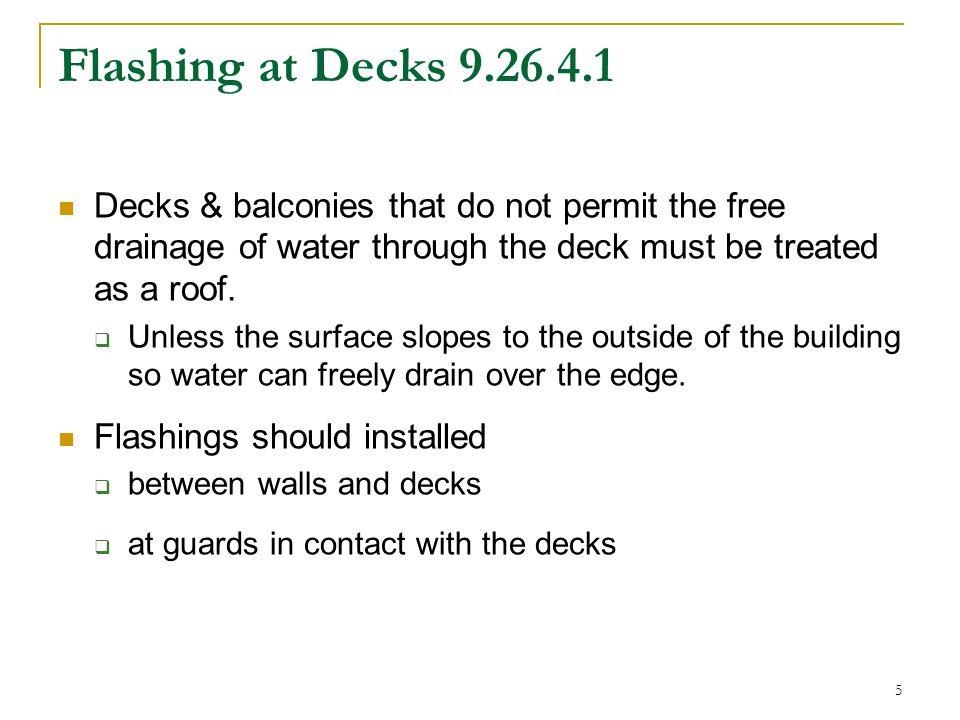 Flashing at Decks 9.26.4.1

Decks & balconies that do not permit the free drainage of water through the deck must be treated as a roof.

Unless the surface slopes to the outside of the building so water can freely drain over the edge.

Flashings should installed

between walls and decks

at guards in contact with the decks

5